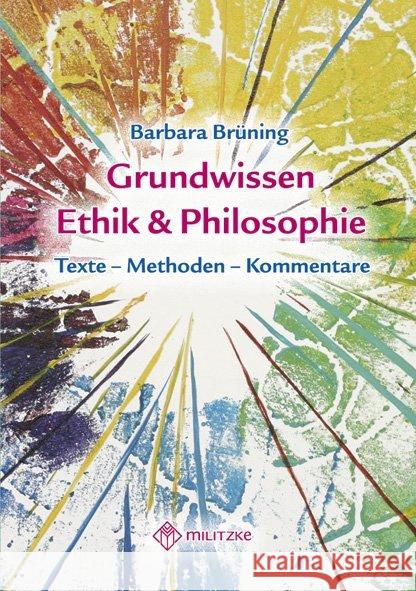 Barbara Brüning

Grundwissen Ethik & Philosophie

Texte – Methoden – Kommentare

MILITZKE